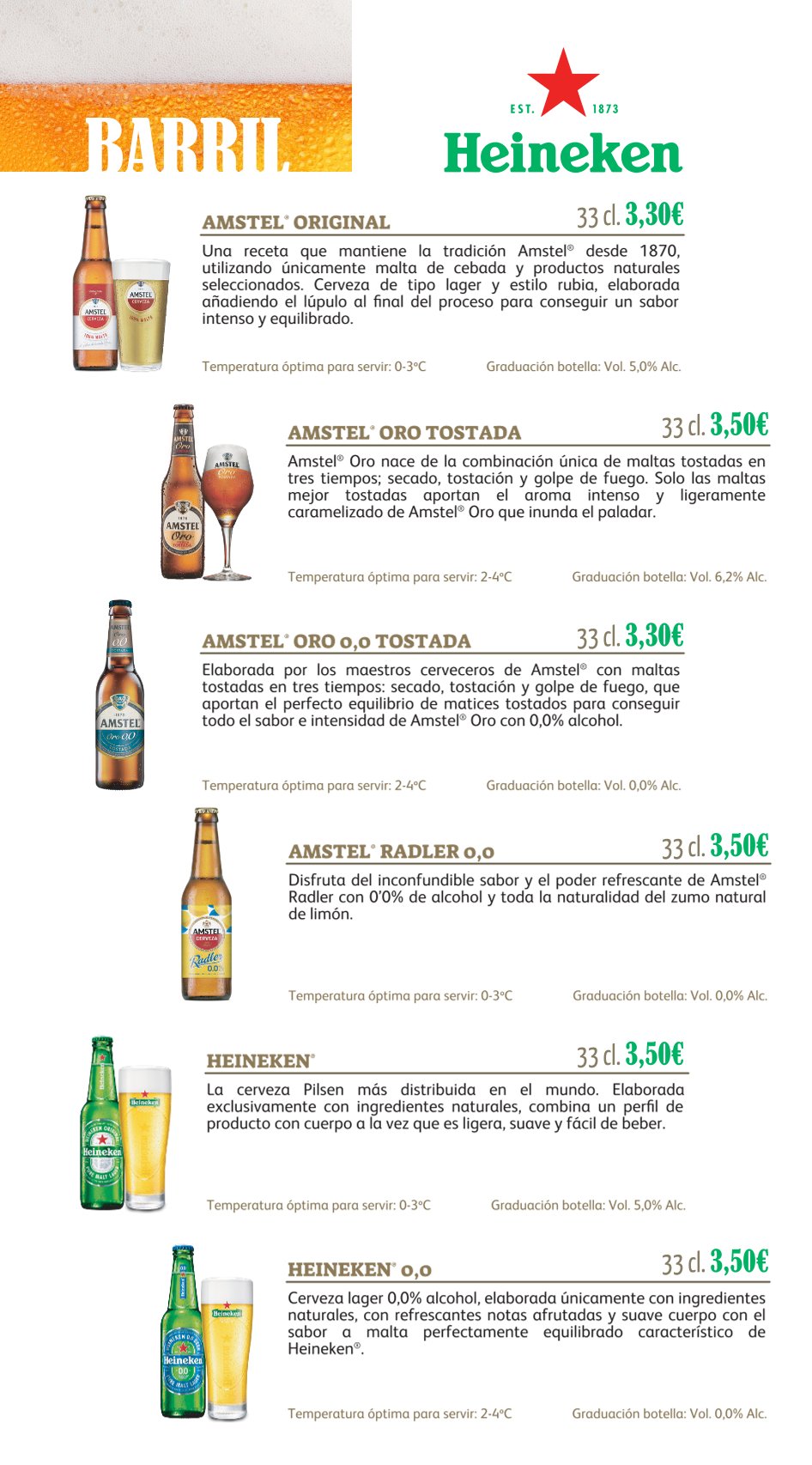 BARRIL

EST. 1873
Heineken

AMSTEL® ORIGINAL
33 cl. 3,30€

Una receta que mantiene la tradición Amstel® desde 1870, utilizando únicamente malta de cebada y productos naturales seleccionados. Cerveza de tipo lager y estilo rubia, elaborada añadiendo el lúpulo al final del proceso para conseguir un sabor intenso y equilibrado.

Temperatura óptima para servir: 0-3ºC
Graduación botella: Vol. 5,0% Alc.

AMSTEL® ORO TOSTADA
33 cl. 3,50€

Amstel® Oro nace de la combinación única de maltas tostadas en tres tiempos; secado, tostación y golpe de fuego. Solo las maltas mejor tostadas aportan el aroma intenso y ligeramente caramelizado de Amstel® Oro que inunda el paladar.

Temperatura óptima para servir: 2-4ºC
Graduación botella: Vol. 6,2% Alc.

AMSTEL® ORO 0,0 TOSTADA
33 cl. 3,30€

Elaborada por los maestros cerveceros de Amstel® con maltas tostadas en tres tiempos: secado, tostación y golpe de fuego, que aportan el perfecto equilibrio de matices tostados para conseguir todo el sabor e intensidad de Amstel® Oro con 0,0% alcohol.

Temperatura óptima para servir: 2-4ºC
Graduación botella: Vol. 0,0% Alc.

AMSTEL® RADLER 0,0
33 cl. 3,50€

Disfruta del inconfundible sabor y el poder refrescante de Amstel® Radler con 0'0% de alcohol y toda la naturalidad del zumo natural de limón.

Temperatura óptima para servir: 0-3ºC
Graduación botella: Vol. 0,0% Alc.

HEINEKEN®
33 cl. 3,50€

La cerveza Pilsen más distribuida en el mundo. Elaborada exclusivamente con ingredientes naturales, combina un perfil de producto con cuerpo a la vez que es ligera, suave y fácil de beber.

Temperatura óptima para servir: 0-3ºC
Graduación botella: Vol. 5,0% Alc.

HEINEKEN® 0,0
33 cl. 3,50€

Cerveza lager 0,0% alcohol, elaborada únicamente con ingredientes naturales, con refrescantes notas afrutadas y suave cuerpo con el sabor a malta perfectamente equilibrado característico de Heineken®.

Temperatura óptima para servir: 2-4ºC
Graduación botella: Vol. 0,0% Alc.